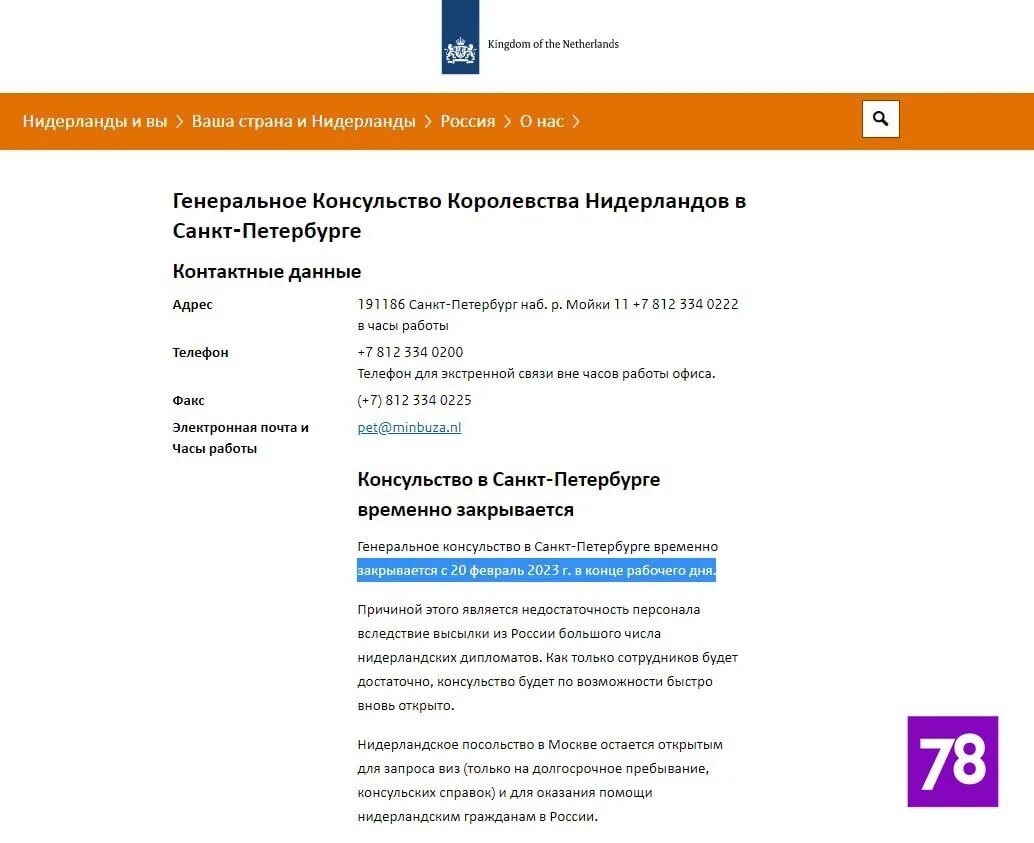 Kingdom of the Netherlands

Нидерланды и вы > Ваша страна и Нидерланды > Россия > О нас >

Генеральное Консульство Королевства Нидерландов в Санкт-Петербурге

Контактные данные

| | |
|---|---|
| Адрес | 191186 Санкт-Петербург наб. р. Мойки 11 +7 812 334 0222 в часы работы |
| Телефон | +7 812 334 0200 Телефон для экстренной связи вне часов работы офиса. |
| Факс | (+7) 812 334 0225 |
| Электронная почта и Часы работы | pet@minbuza.nl |

Консульство в Санкт-Петербурге временно закрывается

Генеральное консульство в Санкт-Петербурге временно закрывается с 20 февраль 2023 г. в конце рабочего дня.

Причиной этого является недостаточность персонала вследствие высылки из России большого числа нидерландских дипломатов. Как только сотрудников будет достаточно, консульство будет по возможности быстро вновь открыто.

Нидерландское посольство в Москве остается открытым для запроса виз (только на долгосрочное пребывание, консульских справок) и для оказания помощи нидерландским гражданам в России.

78